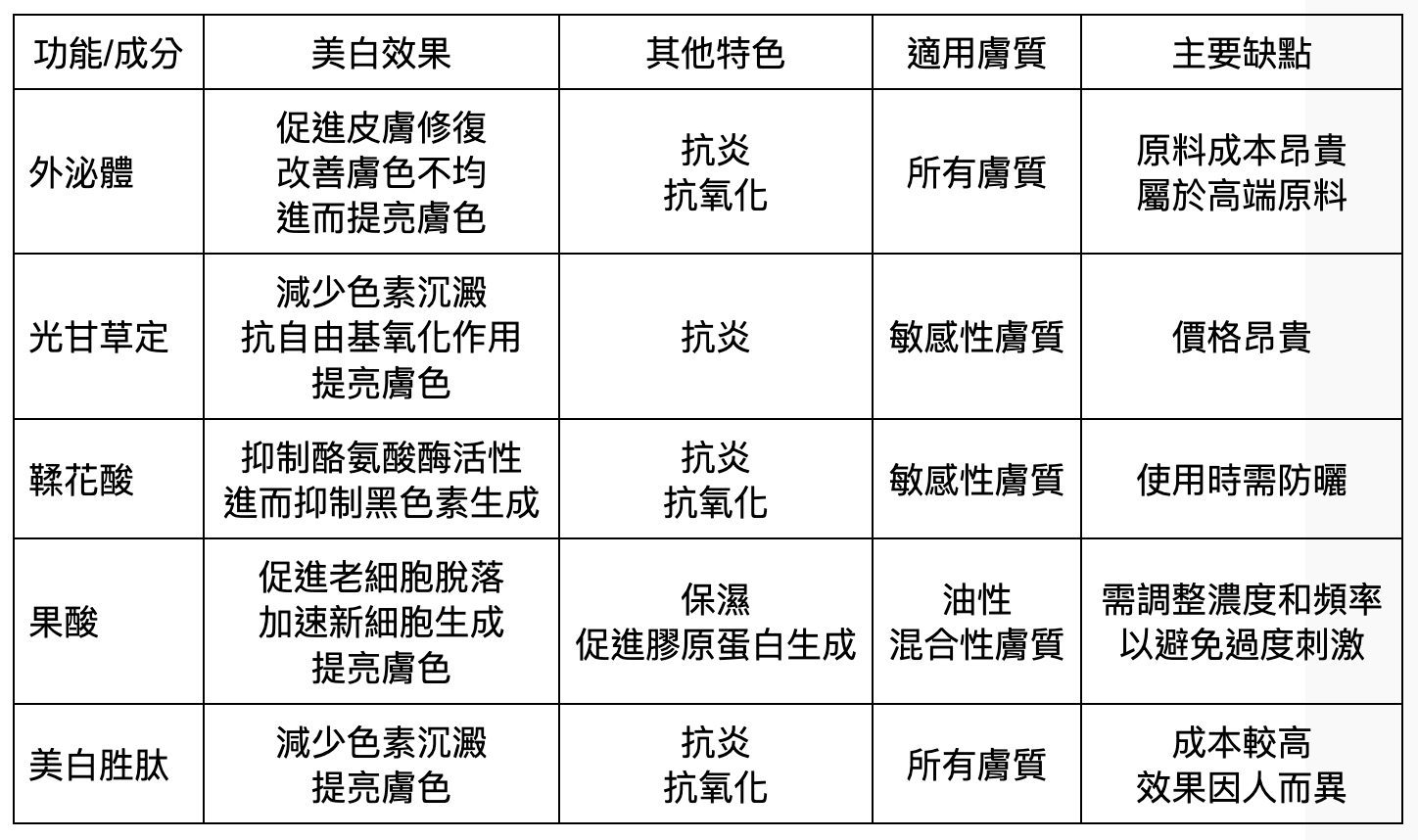 | 功能/成分 | 美白效果 | 其他特色 | 適用膚質 | 主要缺點 |
|---|---|---|---|---|
| 外泌體 | 促進皮膚修復 改善膚色不均 進而提亮膚色 | 抗炎 抗氧化 | 所有膚質 | 原料成本昂貴 屬於高端原料 |
| 光甘草定 | 減少色素沉澱 抗自由基氧化作用 提亮膚色 | 抗炎 | 敏感性膚質 | 價格昂貴 |
| 鞣花酸 | 抑制酪氨酸酶活性 進而抑制黑色素生成 | 抗炎 抗氧化 | 敏感性膚質 | 使用時需防曬 |
| 果酸 | 促進老細胞脫落 加速新細胞生成 提亮膚色 | 保濕 促進膠原蛋白生成 | 油性 混合性膚質 | 需調整濃度和頻率 以避免過度刺激 |
| 美白胜肽 | 減少色素沉澱 提亮膚色 | 抗炎 抗氧化 | 所有膚質 | 成本較高 效果因人而異 |